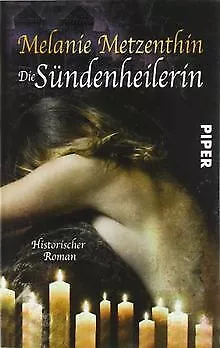 Melanie Metzenthin
Die Sündenheilerin

PIPER

Historischer Roman